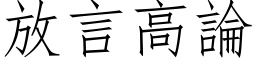 放言高論